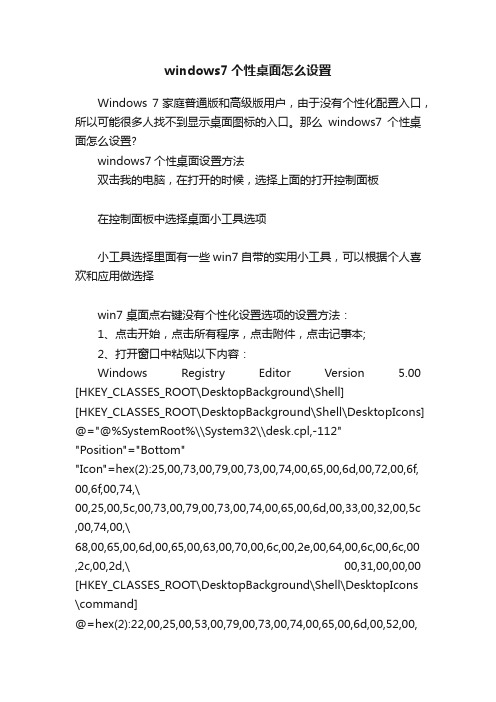 windows7 个性桌面怎么设置

Windows 7 家庭普通版和高级版用户，由于没有个性化配置入口，所以可能很多人找不到显示桌面图标的入口。那么 windows7 个性桌面怎么设置?

windows7 个性桌面设置方法

双击我的电脑，在打开的时候，选择上面的打开控制面板

在控制面板中选择桌面小工具选项

小工具选择里面有一些 win7 自带的实用小工具，可以根据个人喜欢和应用做选择

win7 桌面点右键没有个性化设置选项的设置方法：

1、点击开始，点击所有程序，点击附件，点击记事本;

2、打开窗口中粘贴以下内容：

Windows Registry Editor Version 5.00
[HKEY_CLASSES_ROOT\DesktopBackground\Shell]
[HKEY_CLASSES_ROOT\DesktopBackground\Shell\DesktopIcons]
@="@%SystemRoot%\\System32\\desk.cpl,-112"
"Position"="Bottom"
"Icon"=hex(2):25,00,73,00,79,00,73,00,74,00,65,00,6d,00,72,00,6f,00,6f,00,74,\
00,25,00,5c,00,73,00,79,00,73,00,74,00,65,00,6d,00,33,00,32,00,5c,00,74,00,\
68,00,65,00,6d,00,65,00,63,00,70,00,6c,00,2e,00,64,00,6c,00,6c,00,2c,00,2d,\ 00,31,00,00,00
[HKEY_CLASSES_ROOT\DesktopBackground\Shell\DesktopIcons\command]
@=hex(2):22,00,25,00,53,00,79,00,73,00,74,00,65,00,6d,00,52,00,